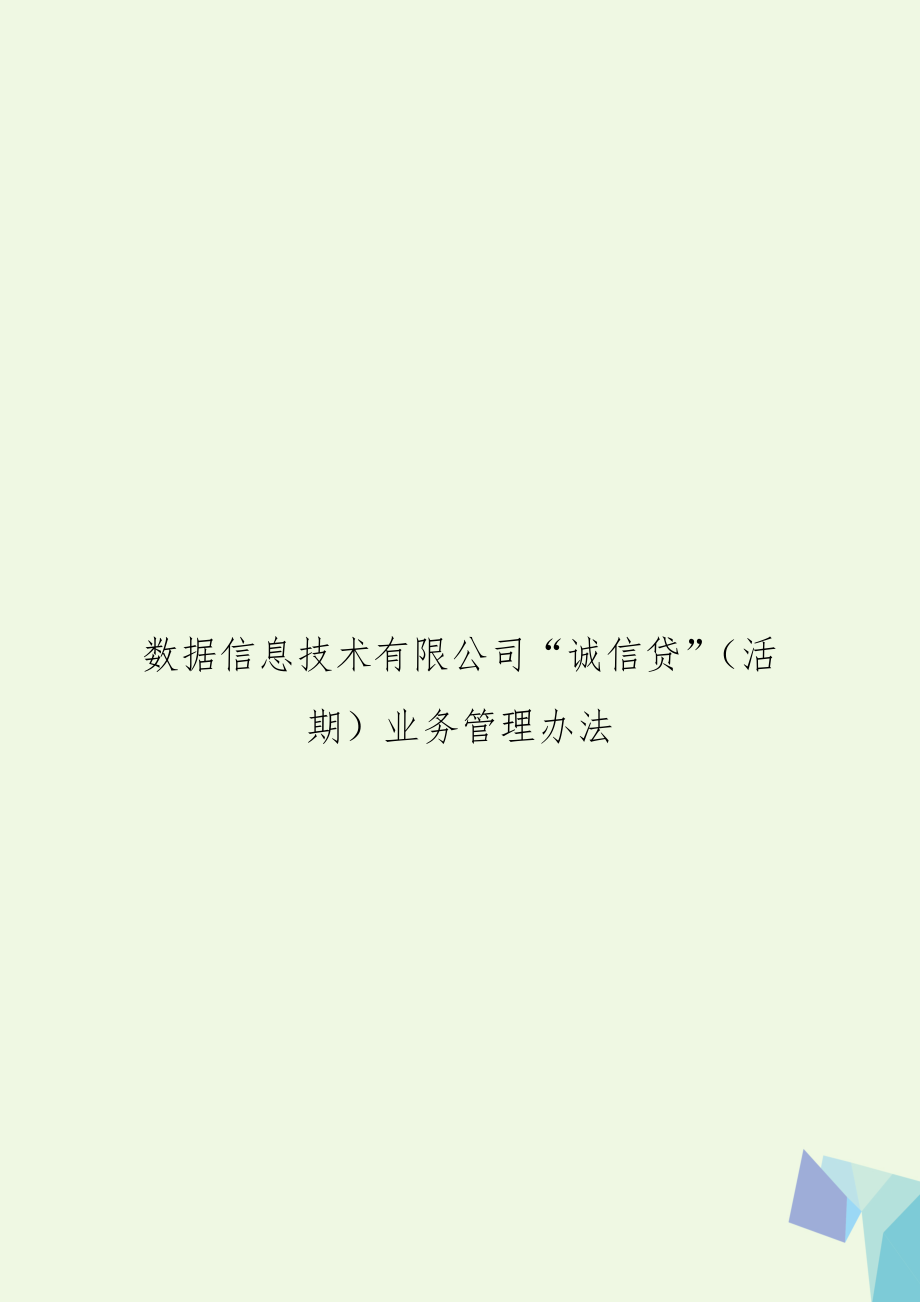 数据信息技术有限公司“诚信贷”（活期）业务管理办法